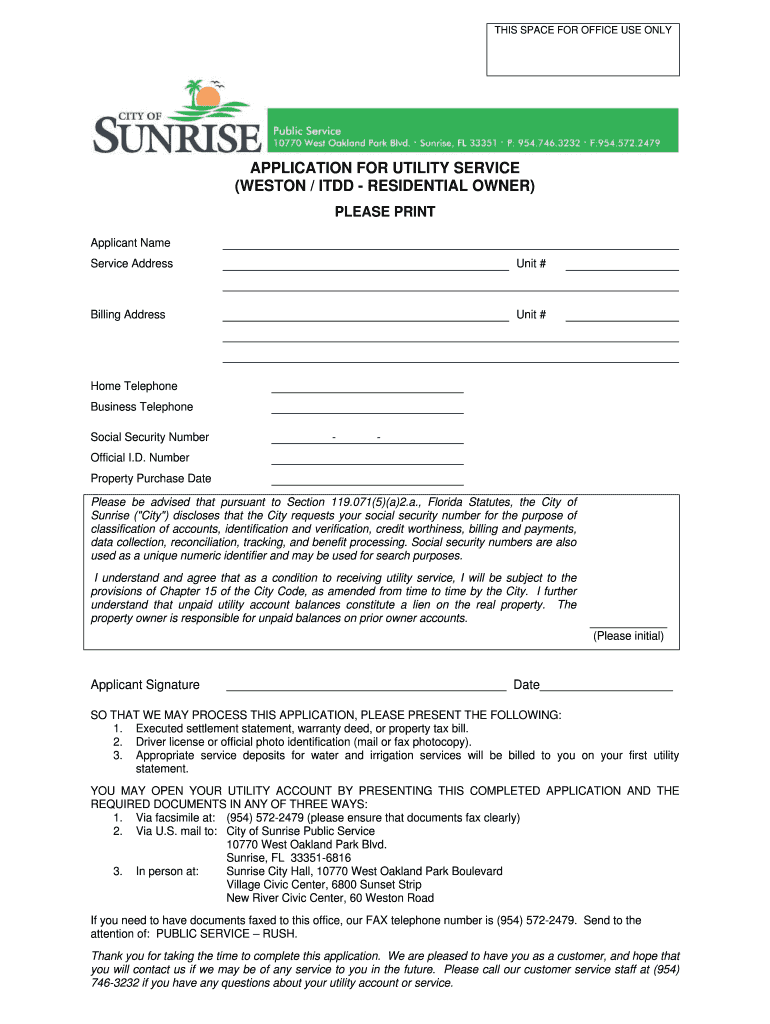 THIS SPACE FOR OFFICE USE ONLY

CITY OF SUNRISE

Public Service
10770 West Oakland Park Blvd. · Sunrise, FL 33351 · P. 954.746.3232 · F. 954.572.2479

APPLICATION FOR UTILITY SERVICE
(WESTON / ITDD - RESIDENTIAL OWNER)

PLEASE PRINT

Applicant Name

Service Address Unit #

Billing Address Unit #

Home Telephone

Business Telephone

Social Security Number - -

Official I.D. Number

Property Purchase Date

Please be advised that pursuant to Section 119.071(5)(a)2.a., Florida Statutes, the City of Sunrise ("City") discloses that the City requests your social security number for the purpose of classification of accounts, identification and verification, credit worthiness, billing and payments, data collection, reconciliation, tracking, and benefit processing. Social security numbers are also used as a unique numeric identifier and may be used for search purposes.

I understand and agree that as a condition to receiving utility service, I will be subject to the provisions of Chapter 15 of the City Code, as amended from time to time by the City. I further understand that unpaid utility account balances constitute a lien on the real property. The property owner is responsible for unpaid balances on prior owner accounts.

(Please initial)

Applicant Signature Date

SO THAT WE MAY PROCESS THIS APPLICATION, PLEASE PRESENT THE FOLLOWING:
1. Executed settlement statement, warranty deed, or property tax bill.
2. Driver license or official photo identification (mail or fax photocopy).
3. Appropriate service deposits for water and irrigation services will be billed to you on your first utility statement.

YOU MAY OPEN YOUR UTILITY ACCOUNT BY PRESENTING THIS COMPLETED APPLICATION AND THE REQUIRED DOCUMENTS IN ANY OF THREE WAYS:
1. Via facsimile at: (954) 572-2479 (please ensure that documents fax clearly)
2. Via U.S. mail to: City of Sunrise Public Service
10770 West Oakland Park Blvd.
Sunrise, FL 33351-6816
3. In person at: Sunrise City Hall, 10770 West Oakland Park Boulevard
Village Civic Center, 6800 Sunset Strip
New River Civic Center, 60 Weston Road

If you need to have documents faxed to this office, our FAX telephone number is (954) 572-2479. Send to the attention of: PUBLIC SERVICE – RUSH.

Thank you for taking the time to complete this application. We are pleased to have you as a customer, and hope that you will contact us if we may be of any service to you in the future. Please call our customer service staff at (954) 746-3232 if you have any questions about your utility account or service.